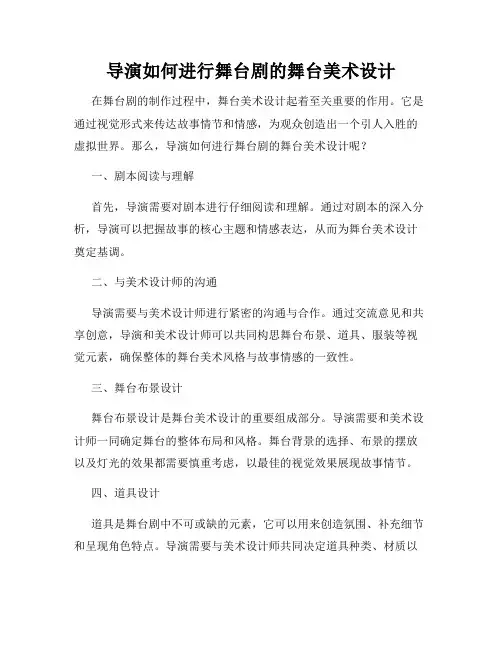 导演如何进行舞台剧的舞台美术设计

在舞台剧的制作过程中，舞台美术设计起着至关重要的作用。它是通过视觉形式来传达故事情节和情感，为观众创造出一个引人入胜的虚拟世界。那么，导演如何进行舞台剧的舞台美术设计呢？

一、剧本阅读与理解

首先，导演需要对剧本进行仔细阅读和理解。通过对剧本的深入分析，导演可以把握故事的核心主题和情感表达，从而为舞台美术设计奠定基调。

二、与美术设计师的沟通

导演需要与美术设计师进行紧密的沟通与合作。通过交流意见和共享创意，导演和美术设计师可以共同构思舞台布景、道具、服装等视觉元素，确保整体的舞台美术风格与故事情感的一致性。

三、舞台布景设计

舞台布景设计是舞台美术设计的重要组成部分。导演需要和美术设计师一同确定舞台的整体布局和风格。舞台背景的选择、布景的摆放以及灯光的效果都需要慎重考虑，以最佳的视觉效果展现故事情节。

四、道具设计

道具是舞台剧中不可或缺的元素，它可以用来创造氛围、补充细节和呈现角色特点。导演需要与美术设计师共同决定道具种类、材质以